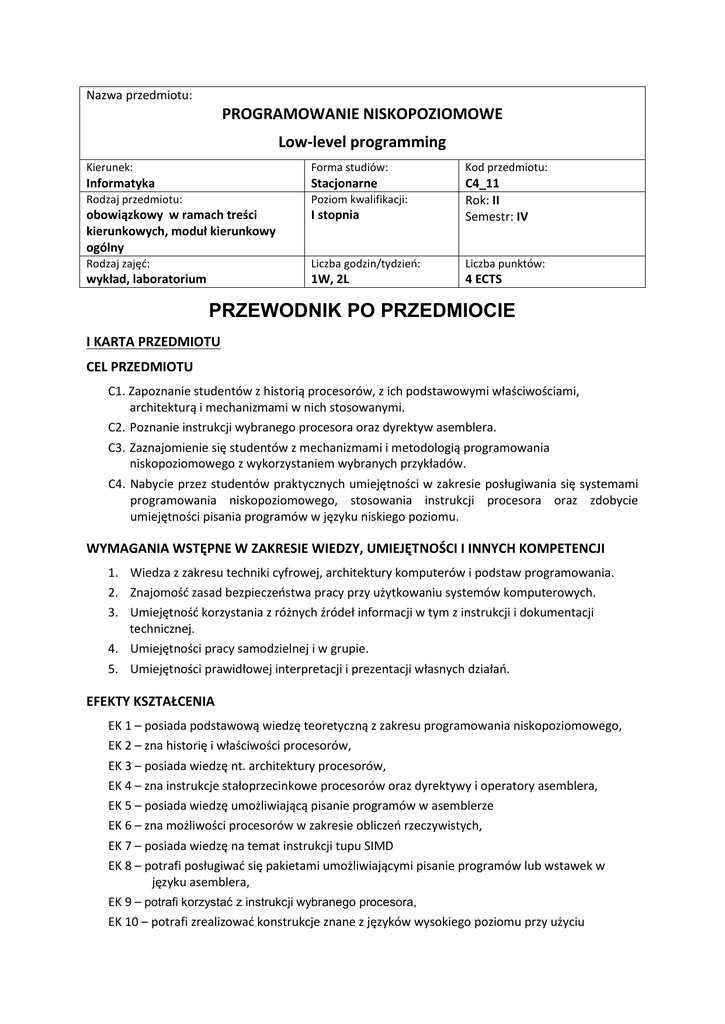 Nazwa przedmiotu:
PROGRAMOWANIE NISKOPOZIOMOWE
Low-level programming

| Kierunek: Informatyka | Forma studiów: Stacjonarne | Kod przedmiotu: C4_11 |
|---|---|---|
| Rodzaj przedmiotu: obowiązkowy w ramach treści kierunkowych, moduł kierunkowy ogólny | Poziom kwalifikacji: I stopnia | Rok: II Semestr: IV |
| Rodzaj zajęć: wykład, laboratorium | Liczba godzin/tydzień: 1W, 2L | Liczba punktów: 4 ECTS |

PRZEWODNIK PO PRZEDMIOCIE

I KARTA PRZEDMIOTU

CEL PRZEDMIOTU

C1. Zapoznanie studentów z historią procesorów, z ich podstawowymi właściwościami, architekturą i mechanizmami w nich stosowanymi.
C2. Poznanie instrukcji wybranego procesora oraz dyrektyw asemblera.
C3. Zaznajomienie się studentów z mechanizmami i metodologią programowania niskopoziomowego z wykorzystaniem wybranych przykładów.
C4. Nabycie przez studentów praktycznych umiejętności w zakresie posługiwania się systemami programowania niskopoziomowego, stosowania instrukcji procesora oraz zdobycie umiejętności pisania programów w języku niskiego poziomu.

WYMAGANIA WSTĘPNE W ZAKRESIE WIEDZY, UMIEJĘTNOŚCI I INNYCH KOMPETENCJI

1. Wiedza z zakresu techniki cyfrowej, architektury komputerów i podstaw programowania.
2. Znajomość zasad bezpieczeństwa pracy przy użytkowaniu systemów komputerowych.
3. Umiejętność korzystania z różnych źródeł informacji w tym z instrukcji i dokumentacji technicznej.
4. Umiejętności pracy samodzielnej i w grupie.
5. Umiejętności prawidłowej interpretacji i prezentacji własnych działań.

EFEKTY KSZTAŁCENIA

EK 1 – posiada podstawową wiedzę teoretyczną z zakresu programowania niskopoziomowego,
EK 2 – zna historię i właściwości procesorów,
EK 3 – posiada wiedzę nt. architektury procesorów,
EK 4 – zna instrukcje stałoprzecinkowe procesorów oraz dyrektywy i operatory asemblera,
EK 5 – posiada wiedzę umożliwiającą pisanie programów w asemblerze
EK 6 – zna możliwości procesorów w zakresie obliczeń rzeczywistych,
EK 7 – posiada wiedzę na temat instrukcji tupu SIMD
EK 8 – potrafi posługiwać się pakietami umożliwiającymi pisanie programów lub wstawek w języku asemblera,
EK 9 – potrafi korzystać z instrukcji wybranego procesora,
EK 10 – potrafi zrealizować konstrukcje znane z języków wysokiego poziomu przy użyciu